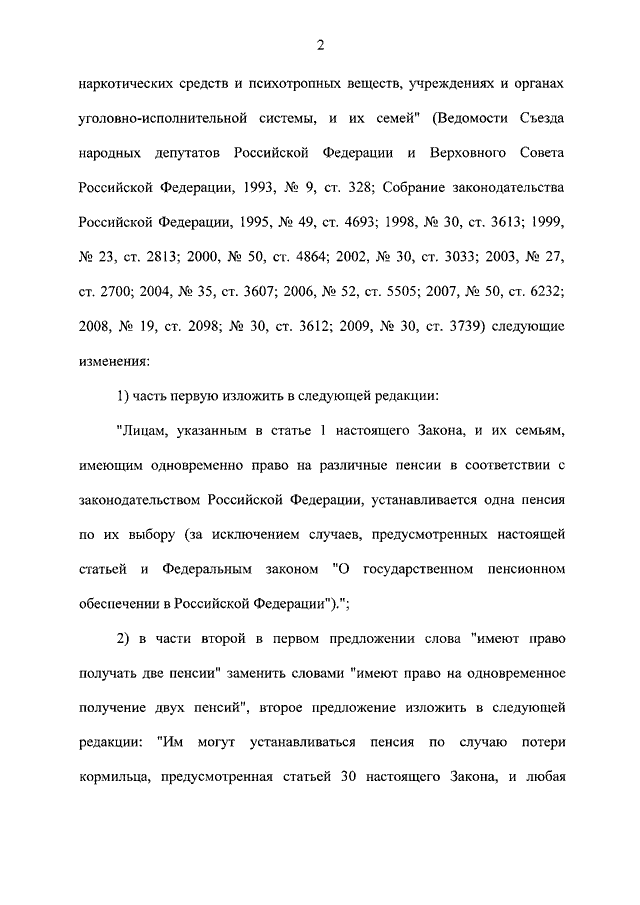 2

наркотических средств и психотропных веществ, учреждениях и органах уголовно-исполнительной системы, и их семей" (Ведомости Съезда народных депутатов Российской Федерации и Верховного Совета Российской Федерации, 1993, № 9, ст. 328; Собрание законодательства Российской Федерации, 1995, № 49, ст. 4693; 1998, № 30, ст. 3613; 1999, № 23, ст. 2813; 2000, № 50, ст. 4864; 2002, № 30, ст. 3033; 2003, № 27, ст. 2700; 2004, № 35, ст. 3607; 2006, № 52, ст. 5505; 2007, № 50, ст. 6232; 2008, № 19, ст. 2098; № 30, ст. 3612; 2009, № 30, ст. 3739) следующие изменения:

1) часть первую изложить в следующей редакции:

"Лицам, указанным в статье 1 настоящего Закона, и их семьям, имеющим одновременно право на различные пенсии в соответствии с законодательством Российской Федерации, устанавливается одна пенсия по их выбору (за исключением случаев, предусмотренных настоящей статьей и Федеральным законом "О государственном пенсионном обеспечении в Российской Федерации").";

2) в части второй в первом предложении слова "имеют право получать две пенсии" заменить словами "имеют право на одновременное получение двух пенсий", второе предложение изложить в следующей редакции: "Им могут устанавливаться пенсия по случаю потери кормильца, предусмотренная статьей 30 настоящего Закона, и любая